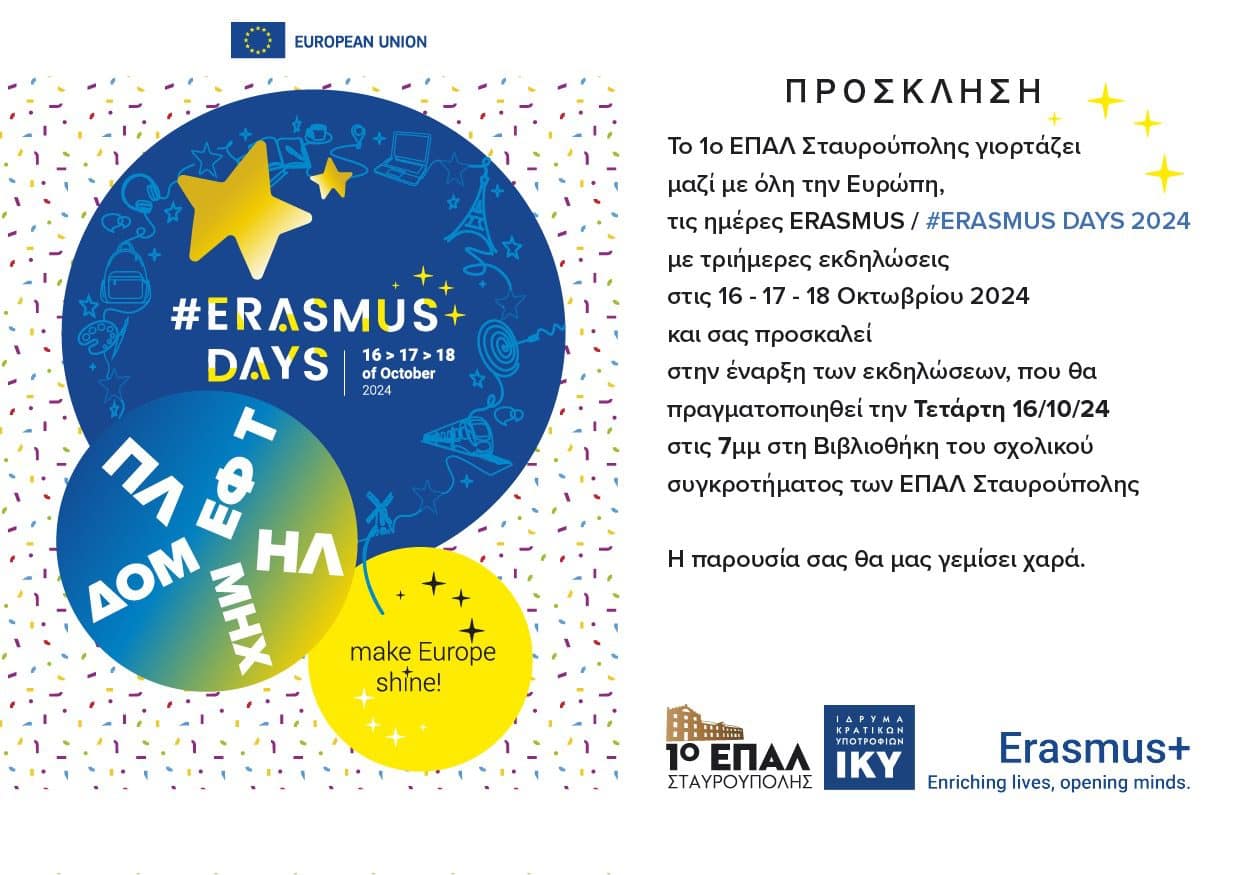 EUROPEAN UNION

#ERASMUS DAYS

16 > 17 > 18 of October 2024

ΠΛ ΕΦ Τ ΔΟΜ ΗΛ ΧΗΜ

make Europe shine!

ΠΡΟΣΚΛΗΣΗ

Το 1ο ΕΠΑΛ Σταυρούπολης γιορτάζει
μαζί με όλη την Ευρώπη,
τις ημέρες ERASMUS / #ERASMUS DAYS 2024
με τριήμερες εκδηλώσεις
στις 16 - 17 - 18 Οκτωβρίου 2024
και σας προσκαλεί
στην έναρξη των εκδηλώσεων, που θα
πραγματοποιηθεί την Τετάρτη 16/10/24
στις 7μμ στη Βιβλιοθήκη του σχολικού
συγκροτήματος των ΕΠΑΛ Σταυρούπολης

Η παρουσία σας θα μας γεμίσει χαρά.

1ο ΕΠΑΛ ΣΤΑΥΡΟΥΠΟΛΗΣ

ΙΔΡΥΜΑ ΚΡΑΤΙΚΩΝ ΥΠΟΤΡΟΦΙΩΝ ΙΚΥ

Erasmus+
Enriching lives, opening minds.